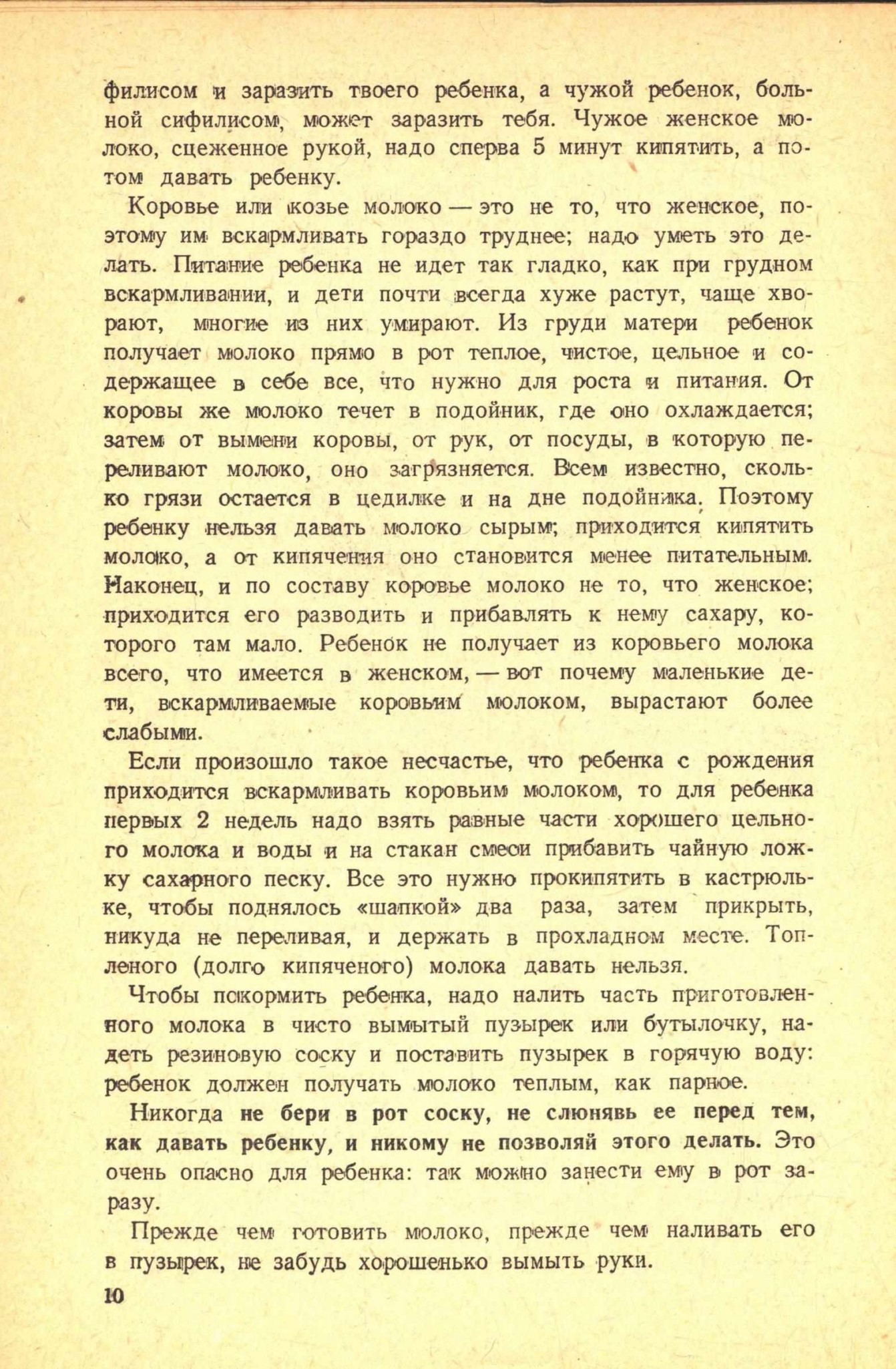 филисом и заразить твоего ребенка, а чужой ребенок, больной сифилисом, может заразить тебя. Чужое женское молоко, сцеженное рукой, надо сперва 5 минут кипятить, а потом давать ребенку.

Коровье или козье молоко — это не то, что женское, поэтому им вскармливать гораздо труднее; надо уметь это делать. Питание ребенка не идет так гладко, как при грудном вскармливании, и дети почти всегда хуже растут, чаще хворают, многие из них умирают. Из груди матери ребенок получает молоко прямо в рот теплое, чистое, цельное и содержащее в себе все, что нужно для роста и питания. От коровы же молоко течет в подойник, где оно охлаждается; затем от вымени коровы, от рук, от посуды, в которую переливают молоко, оно загрязняется. Всем известно, сколько грязи остается в цедилке и на дне подойника. Поэтому ребенку нельзя давать молоко сырым; приходится кипятить молоко, а от кипячения оно становится менее питательным. Наконец, и по составу коровье молоко не то, что женское; приходится его разводить и прибавлять к нему сахару, которого там мало. Ребенок не получает из коровьего молока всего, что имеется в женском, — вот почему маленькие дети, вскармливаемые коровьим молоком, вырастают более слабыми.

Если произошло такое несчастье, что ребенка с рождения приходится вскармливать коровьим молоком, то для ребенка первых 2 недель надо взять равные части хорошего цельного молока и воды и на стакан смеси прибавить чайную ложку сахарного песку. Все это нужно прокипятить в кастрюльке, чтобы поднялось «шапкой» два раза, затем прикрыть, никуда не переливая, и держать в прохладном месте. Топленого (долго кипяченого) молока давать нельзя.

Чтобы покормить ребенка, надо налить часть приготовленного молока в чисто вымытый пузырек или бутылочку, надеть резиновую соску и поставить пузырек в горячую воду: ребенок должен получать молоко теплым, как парное.

Никогда не бери в рот соску, не слюнявь ее перед тем, как давать ребенку, и никому не позволяй этого делать. Это очень опасно для ребенка: так можно занести ему в рот заразу.

Прежде чем готовить молоко, прежде чем наливать его в пузырек, не забудь хорошенько вымыть руки.

10